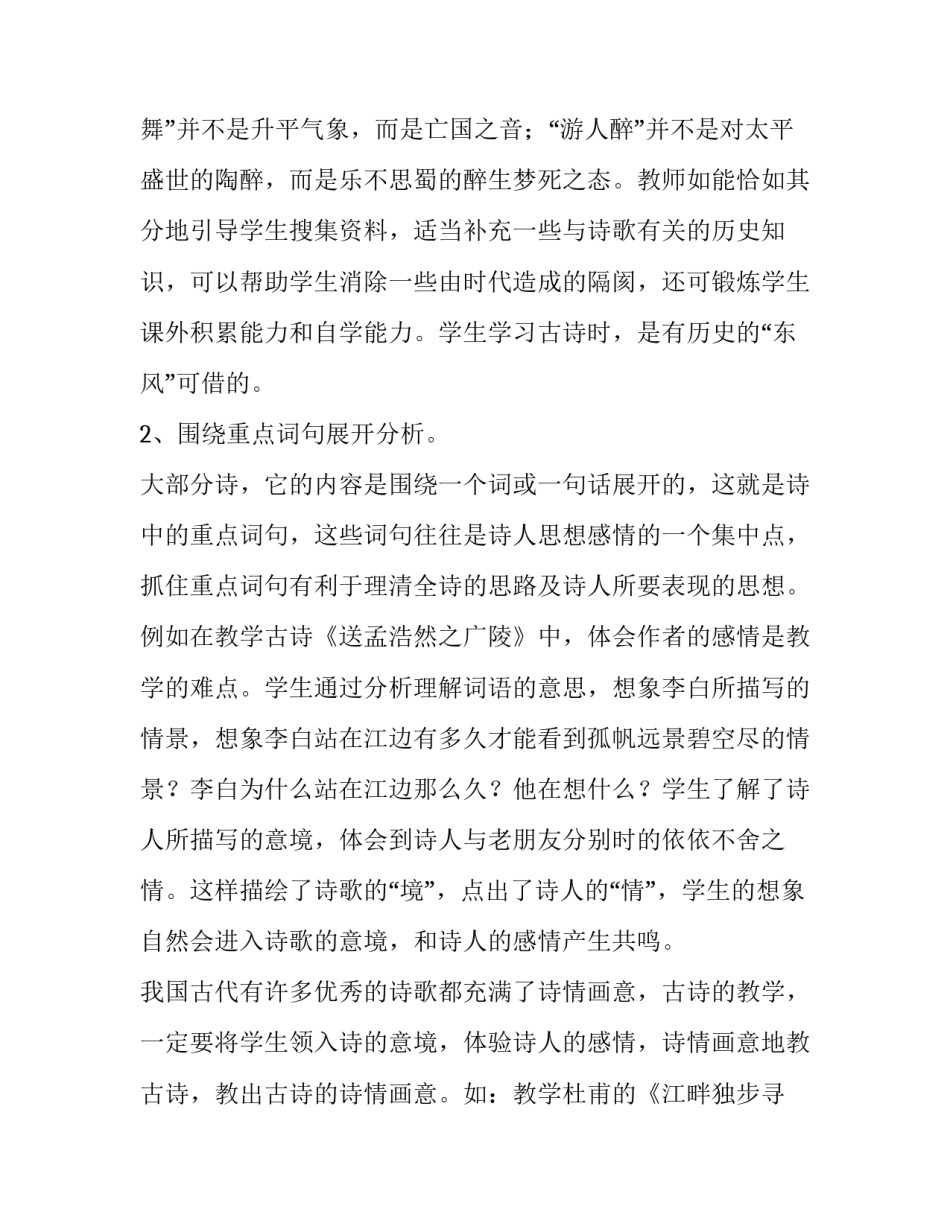 舞”并不是升平气象，而是亡国之音；“游人醉”并不是对太平盛世的陶醉，而是乐不思蜀的醉生梦死之态。教师如能恰如其分地引导学生搜集资料，适当补充一些与诗歌有关的历史知识，可以帮助学生消除一些由时代造成的隔阂，还可锻炼学生课外积累能力和自学能力。学生学习古诗时，是有历史的“东风”可借的。

2、围绕重点词句展开分析。

大部分诗，它的内容是围绕一个词或一句话展开的，这就是诗中的重点词句，这些词句往往是诗人思想感情的一个集中点，抓住重点词句有利于理清全诗的思路及诗人所要表现的思想。例如在教学古诗《送孟浩然之广陵》中，体会作者的感情是教学的难点。学生通过分析理解词语的意思，想象李白所描写的情景，想象李白站在江边有多久才能看到孤帆远景碧空尽的情景？李白为什么站在江边那么久？他在想什么？学生了解了诗人所描写的意境，体会到诗人与老朋友分别时的依依不舍之情。这样描绘了诗歌的“境”，点出了诗人的“情”，学生的想象自然会进入诗歌的意境，和诗人的感情产生共鸣。

我国古代有许多优秀的诗歌都充满了诗情画意，古诗的教学，一定要将学生领入诗的意境，体验诗人的感情，诗情画意地教古诗，教出古诗的诗情画意。如：教学杜甫的《江畔独步寻